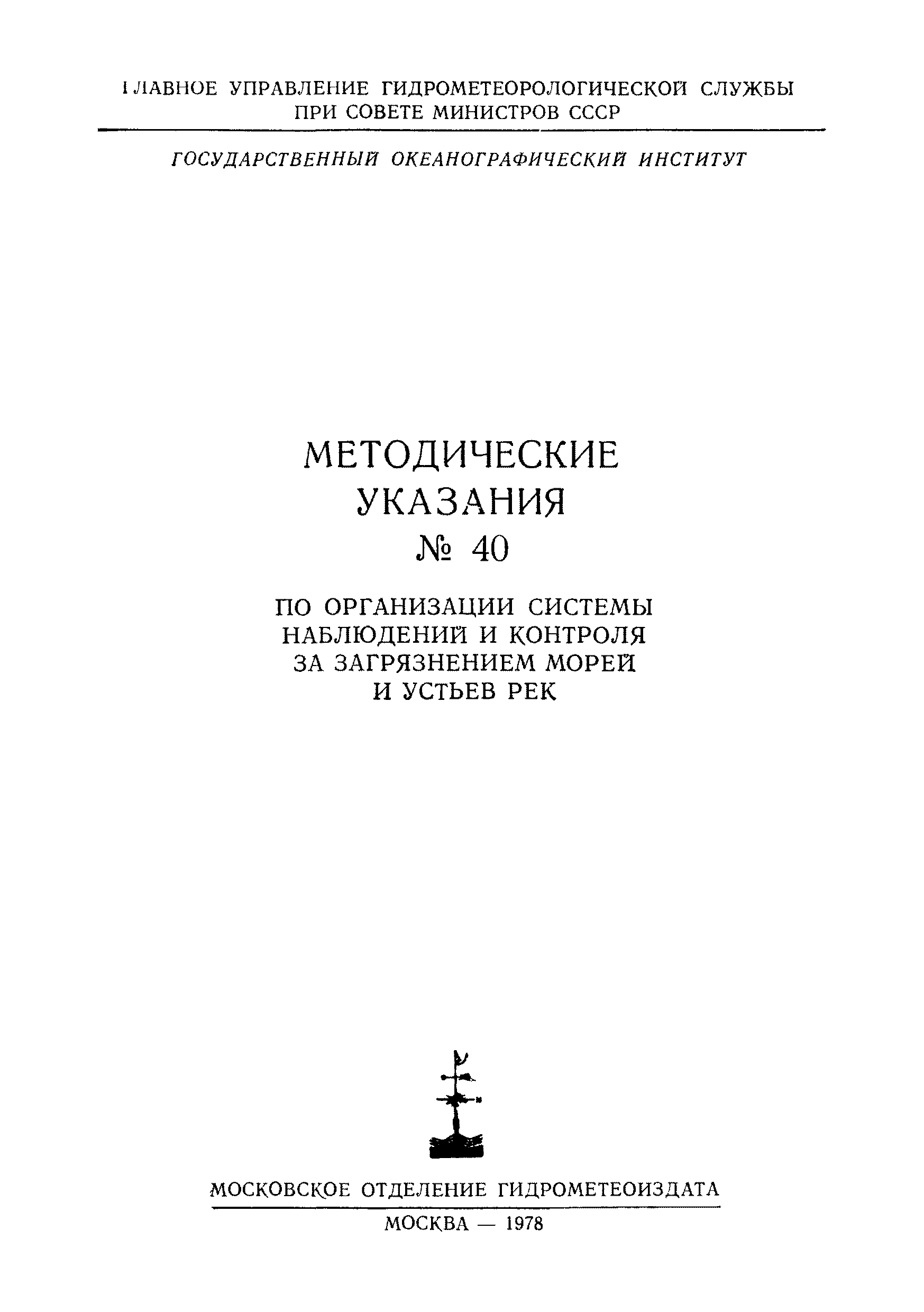 ГЛАВНОЕ УПРАВЛЕНИЕ ГИДРОМЕТЕОРОЛОГИЧЕСКОЙ СЛУЖБЫ ПРИ СОВЕТЕ МИНИСТРОВ СССР

ГОСУДАРСТВЕННЫЙ ОКЕАНОГРАФИЧЕСКИЙ ИНСТИТУТ

МЕТОДИЧЕСКИЕ УКАЗАНИЯ № 40

ПО ОРГАНИЗАЦИИ СИСТЕМЫ НАБЛЮДЕНИЙ И КОНТРОЛЯ ЗА ЗАГРЯЗНЕНИЕМ МОРЕЙ И УСТЬЕВ РЕК

МОСКОВСКОЕ ОТДЕЛЕНИЕ ГИДРОМЕТЕОИЗДАТА

МОСКВА — 1978